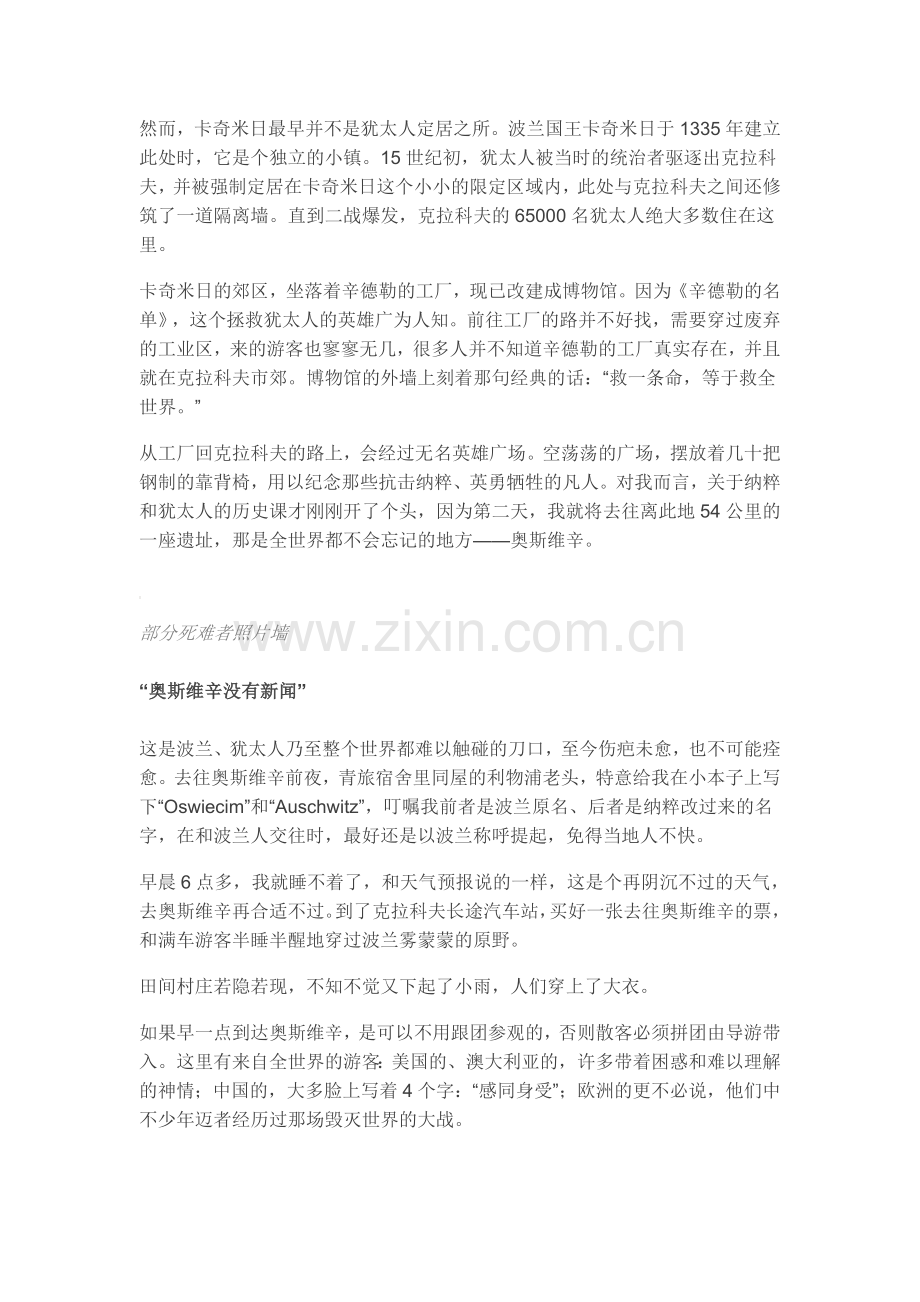 然而，卡奇米日最早并不是犹太人定居之所。波兰国王卡奇米日于 1335 年建立此处时，它是个独立的小镇。15 世纪初，犹太人被当时的统治者驱逐出克拉科夫，并被强制定居在卡奇米日这个小小的限定区域内，此处与克拉科夫之间还修筑了一道隔离墙。直到二战爆发，克拉科夫的 65000 名犹太人绝大多数住在这里。

卡奇米日的郊区，坐落着辛德勒的工厂，现已改建成博物馆。因为《辛德勒的名单》，这个拯救犹太人的英雄广为人知。前往工厂的路并不好找，需要穿过废弃的工业区，来的游客也寥寥无几，很多人并不知道辛德勒的工厂真实存在，并且就在克拉科夫市郊。博物馆的外墙上刻着那句经典的话：“救一条命，等于救全世界。”

从工厂回克拉科夫的路上，会经过无名英雄广场。空荡荡的广场，摆放着几十把钢制的靠背椅，用以纪念那些抗击纳粹、英勇牺牲的凡人。对我而言，关于纳粹和犹太人的历史课才刚刚开了个头，因为第二天，我就将去往离此地 54 公里的一座遗址，那是全世界都不会忘记的地方——奥斯维辛。

部分死难者照片墙

www.zixin.com.cn

“奥斯维辛没有新闻”

这是波兰、犹太人乃至整个世界都难以触碰的刀口，至今伤疤未愈，也不可能痊愈。去往奥斯维辛前夜，青旅宿舍里同屋的利物浦老头，特意给我在小本子上写下“Oswiecim”和“Auschwitz”，叮嘱我前者是波兰原名、后者是纳粹改过来的名字，在和波兰人交往时，最好还是以波兰称呼提起，免得当地人不快。

早晨 6 点多，我就睡不着了，和天气预报说的一样，这是个再阴沉不过的天气，去奥斯维辛再合适不过。到了克拉科夫长途汽车站，买好一张去往奥斯维辛的票，和满车游客半睡半醒地穿过波兰雾蒙蒙的原野。

田间村庄若隐若现，不知不觉又下起了小雨，人们穿上了大衣。

如果早一点到达奥斯维辛，是可以不用跟团参观的，否则散客必须拼团由导游带入。这里有来自全世界的游客：美国的、澳大利亚的，许多带着困惑和难以理解的神情；中国的，大多脸上写着 4 个字：“感同身受”；欧洲的更不必说，他们中不少年迈者经历过那场毁灭世界的大战。